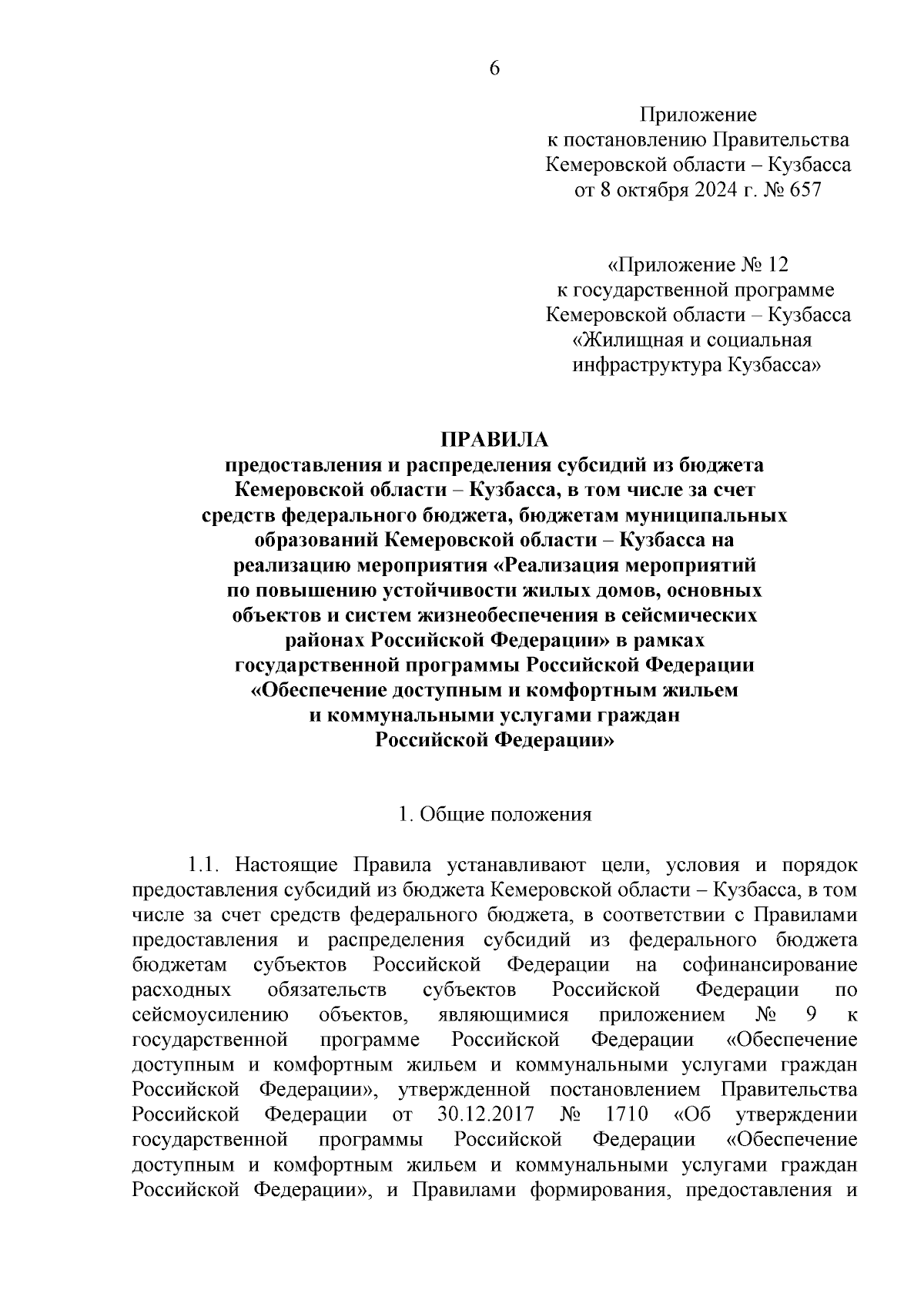 6

Приложение
к постановлению Правительства
Кемеровской области – Кузбасса
от 8 октября 2024 г. № 657

«Приложение № 12
к государственной программе
Кемеровской области – Кузбасса
«Жилищная и социальная
инфраструктура Кузбасса»

ПРАВИЛА
предоставления и распределения субсидий из бюджета Кемеровской области – Кузбасса, в том числе за счет средств федерального бюджета, бюджетам муниципальных образований Кемеровской области – Кузбасса на реализацию мероприятия «Реализация мероприятий по повышению устойчивости жилых домов, основных объектов и систем жизнеобеспечения в сейсмических районах Российской Федерации» в рамках государственной программы Российской Федерации «Обеспечение доступным и комфортным жильем и коммунальными услугами граждан Российской Федерации»

1. Общие положения

1.1. Настоящие Правила устанавливают цели, условия и порядок предоставления субсидий из бюджета Кемеровской области – Кузбасса, в том числе за счет средств федерального бюджета, в соответствии с Правилами предоставления и распределения субсидий из федерального бюджета бюджетам субъектов Российской Федерации на софинансирование расходных обязательств субъектов Российской Федерации по сейсмоусилению объектов, являющимися приложением № 9 к государственной программе Российской Федерации «Обеспечение доступным и комфортным жильем и коммунальными услугами граждан Российской Федерации», утвержденной постановлением Правительства Российской Федерации от 30.12.2017 № 1710 «Об утверждении государственной программы Российской Федерации «Обеспечение доступным и комфортным жильем и коммунальными услугами граждан Российской Федерации», и Правилами формирования, предоставления и